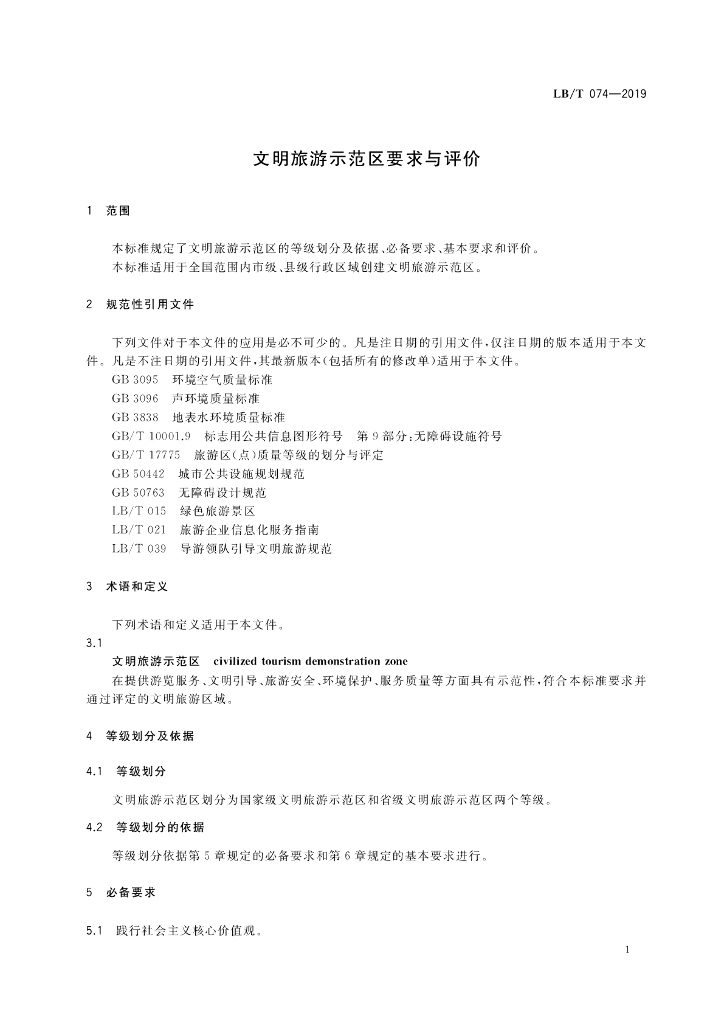 LB/T 074—2019

文明旅游示范区要求与评价

1 范围

本标准规定了文明旅游示范区的等级划分及依据、必备要求、基本要求和评价。
本标准适用于全国范围内市级、县级行政区域创建文明旅游示范区。

2 规范性引用文件

下列文件对于本文件的应用是必不可少的。凡是注日期的引用文件，仅注日期的版本适用于本文件。凡是不注日期的引用文件，其最新版本(包括所有的修改单)适用于本文件。
GB 3095 环境空气质量标准
GB 3096 声环境质量标准
GB 3838 地表水环境质量标准
GB/T 10001.9 标志用公共信息图形符号 第9部分：无障碍设施符号
GB/T 17775 旅游区(点)质量等级的划分与评定
GB 50442 城市公共设施规划规范
GB 50763 无障碍设计规范
LB/T 015 绿色旅游景区
LB/T 021 旅游企业信息化服务指南
LB/T 039 导游领队引导文明旅游规范

3 术语和定义

下列术语和定义适用于本文件。
3.1
文明旅游示范区 civilized tourism demonstration zone
在提供游览服务、文明引导、旅游安全、环境保护、服务质量等方面具有示范性，符合本标准要求并通过评定的文明旅游区域。

4 等级划分及依据

4.1 等级划分

文明旅游示范区划分为国家级文明旅游示范区和省级文明旅游示范区两个等级。

4.2 等级划分的依据

等级划分依据第5章规定的必备要求和第6章规定的基本要求进行。

5 必备要求

5.1 践行社会主义核心价值观。

1